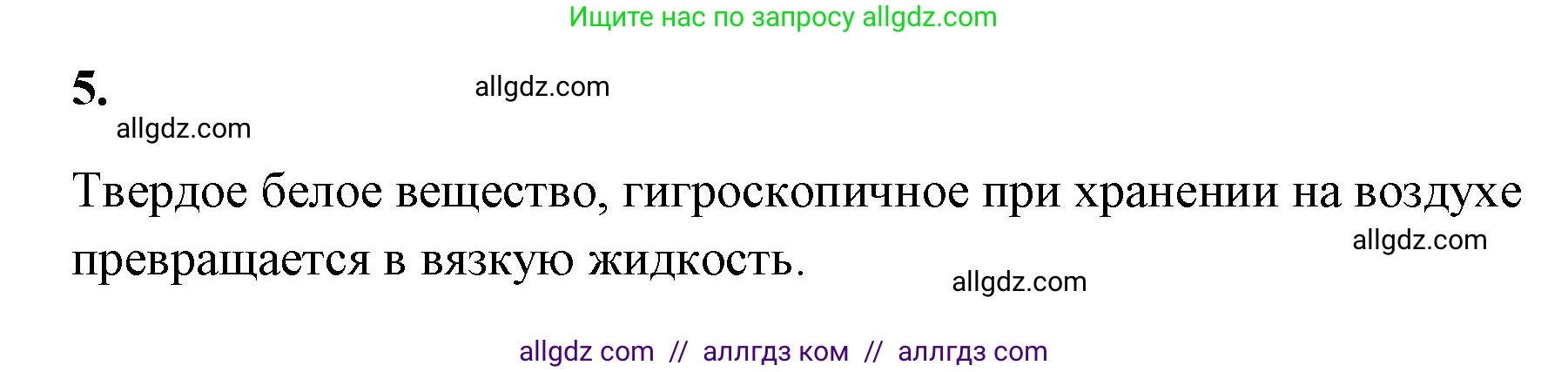 Ищите нас по запросу allgdz.com

5.

allgdz.com

allgdz.com

Твердое белое вещество, гигроскопичное при хранении на воздухе превращается в вязкую жидкость.

allgdz.com

allgdz.com

allgdz com // аллгдз ком // аллгдз com